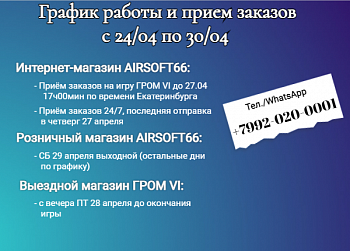 График работы и прием заказов
с 24/04 по 30/04

Интернет-магазин AIRSOFT66:

- Приём заказов на игру ГРОМ VI до 27.04 17ч00мин по времени Екатеринбурга

- Приём заказов 24/7, последняя отправка в четверг 27 апреля

Розничный магазин AIRSOFT66:

- СБ 29 апреля выходной (остальные дни по графику)

Выездной магазин ГРОМ VI:

- с вечера ПТ 28 апреля до окончания игры

Тел./WhatsApp
+7992-020-0001